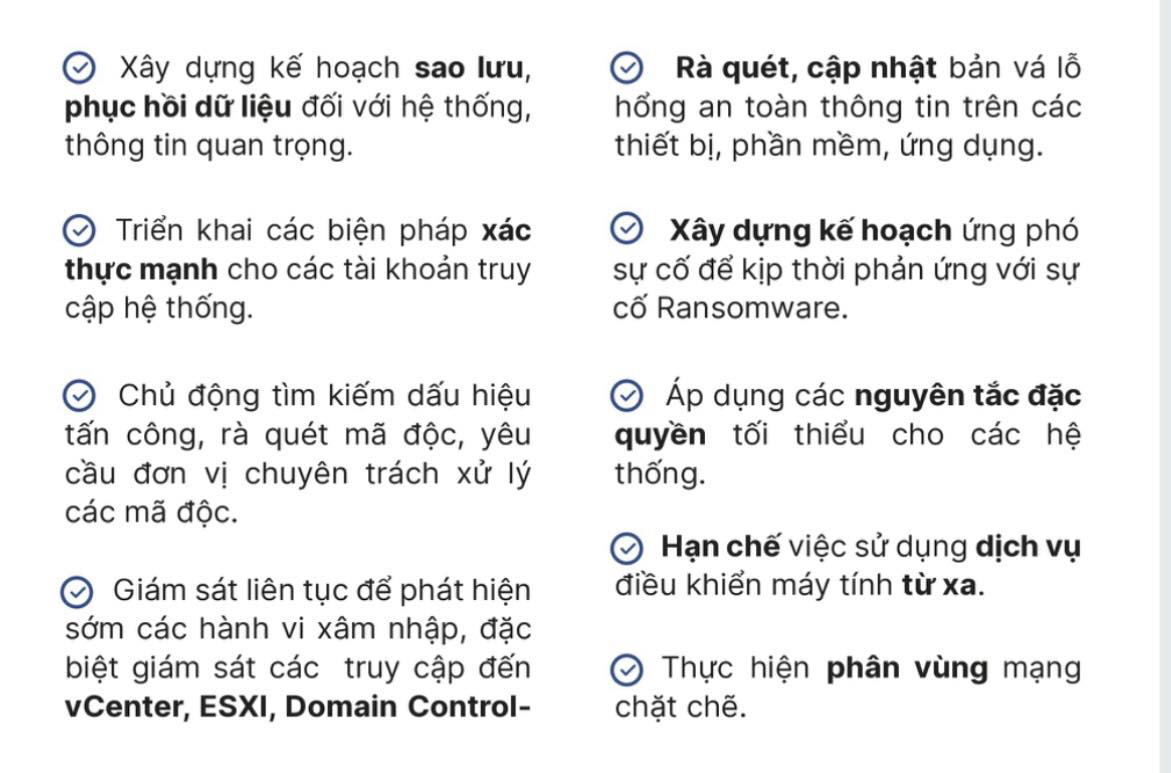 Xây dựng kế hoạch sao lưu, phục hồi dữ liệu đối với hệ thống, thông tin quan trọng.

Triển khai các biện pháp xác thực mạnh cho các tài khoản truy cập hệ thống.

Chủ động tìm kiếm dấu hiệu tấn công, rà quét mã độc, yêu cầu đơn vị chuyên trách xử lý các mã độc.

Giám sát liên tục để phát hiện sớm các hành vi xâm nhập, đặc biệt giám sát các truy cập đến vCenter, ESXI, Domain Control-

Rà quét, cập nhật bản vá lỗ hổng an toàn thông tin trên các thiết bị, phần mềm, ứng dụng.

Xây dựng kế hoạch ứng phó sự cố để kịp thời phản ứng với sự cố Ransomware.

Áp dụng các nguyên tắc đặc quyền tối thiểu cho các hệ thống.

Hạn chế việc sử dụng dịch vụ điều khiển máy tính từ xa.

Thực hiện phân vùng mạng chặt chẽ.